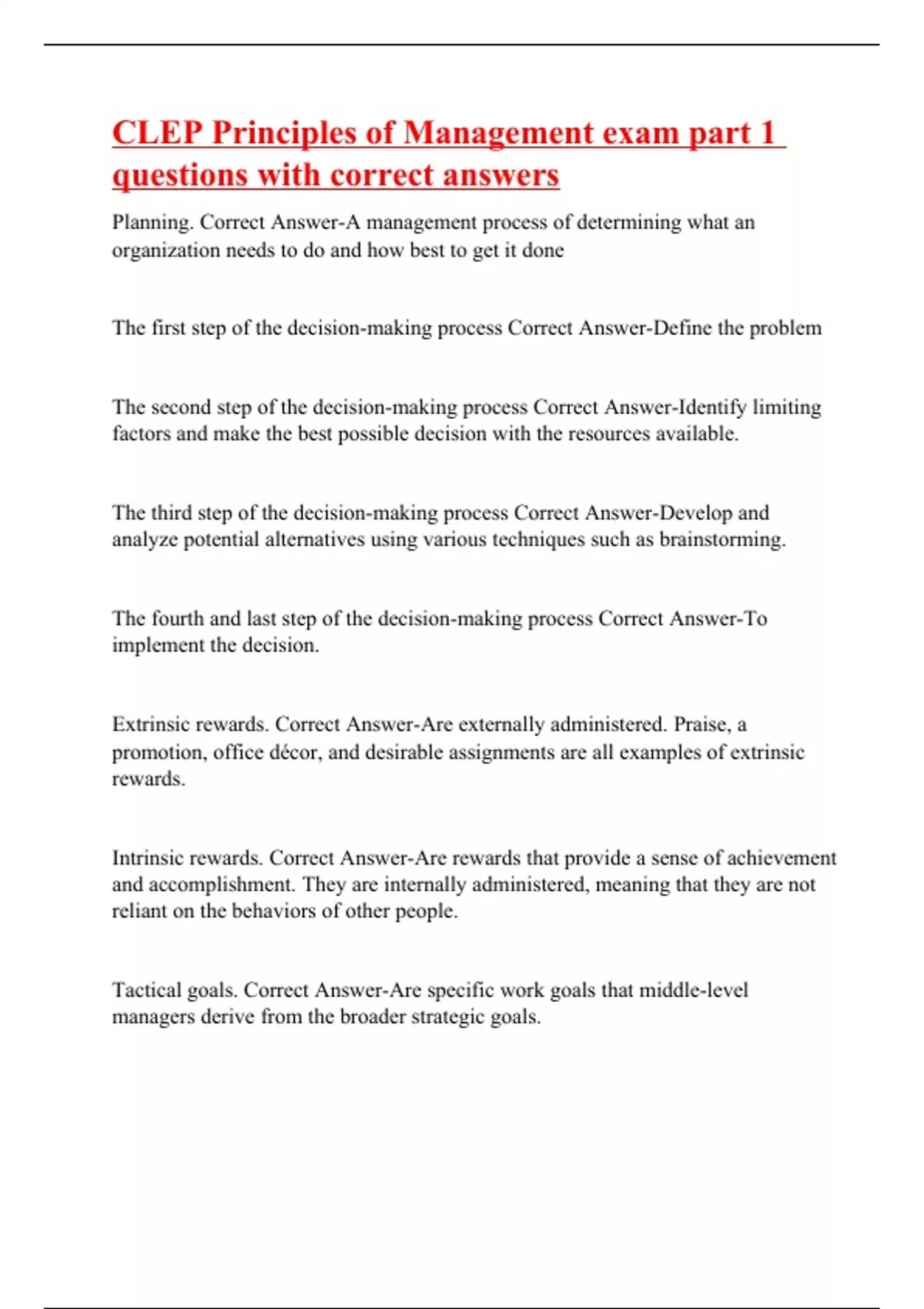 CLEP Principles of Management exam part 1 questions with correct answers

Planning. Correct Answer-A management process of determining what an organization needs to do and how best to get it done

The first step of the decision-making process Correct Answer-Define the problem

The second step of the decision-making process Correct Answer-Identify limiting factors and make the best possible decision with the resources available.

The third step of the decision-making process Correct Answer-Develop and analyze potential alternatives using various techniques such as brainstorming.

The fourth and last step of the decision-making process Correct Answer-To implement the decision.

Extrinsic rewards. Correct Answer-Are externally administered. Praise, a promotion, office décor, and desirable assignments are all examples of extrinsic rewards.

Intrinsic rewards. Correct Answer-Are rewards that provide a sense of achievement and accomplishment. They are internally administered, meaning that they are not reliant on the behaviors of other people.

Tactical goals. Correct Answer-Are specific work goals that middle-level managers derive from the broader strategic goals.